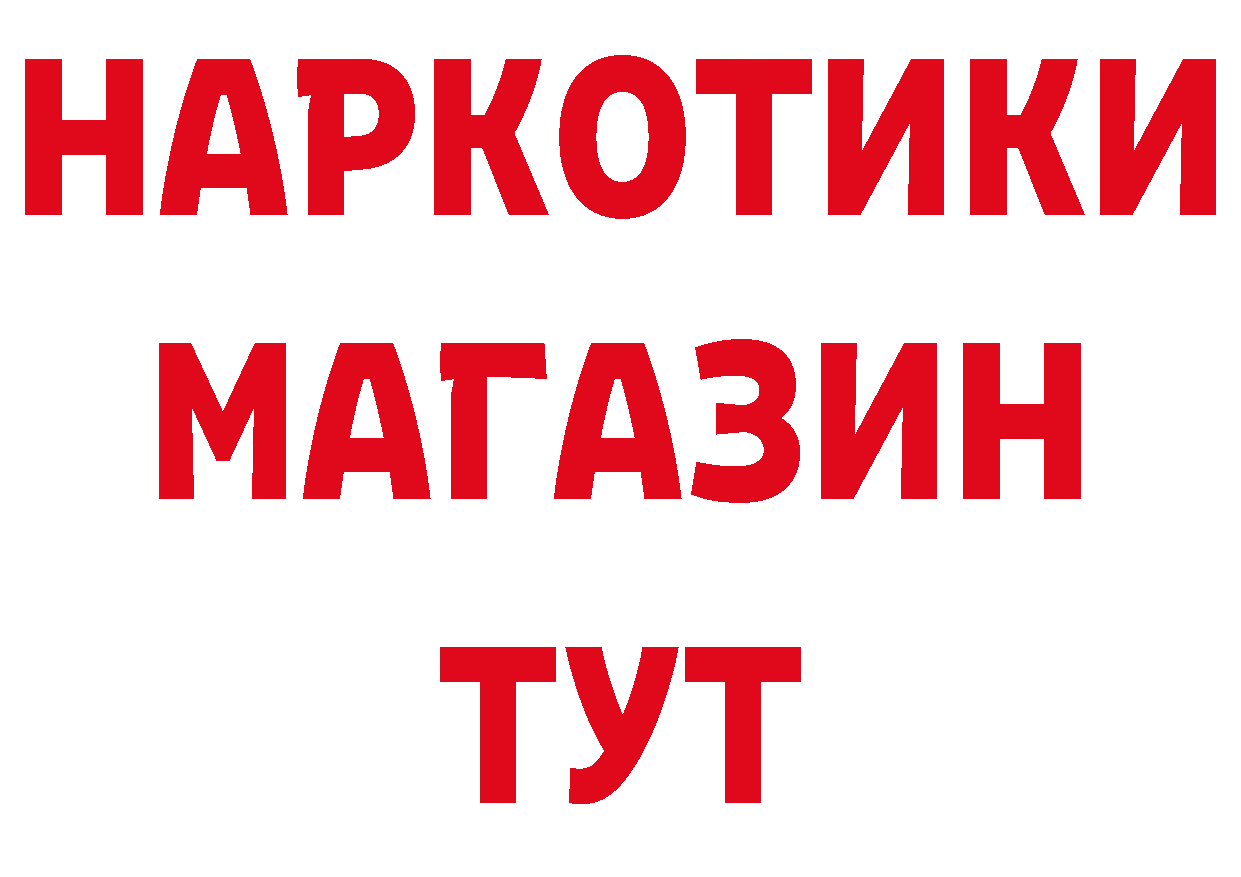 НАРКОТИКИ
МАГАЗИН
ТУТ